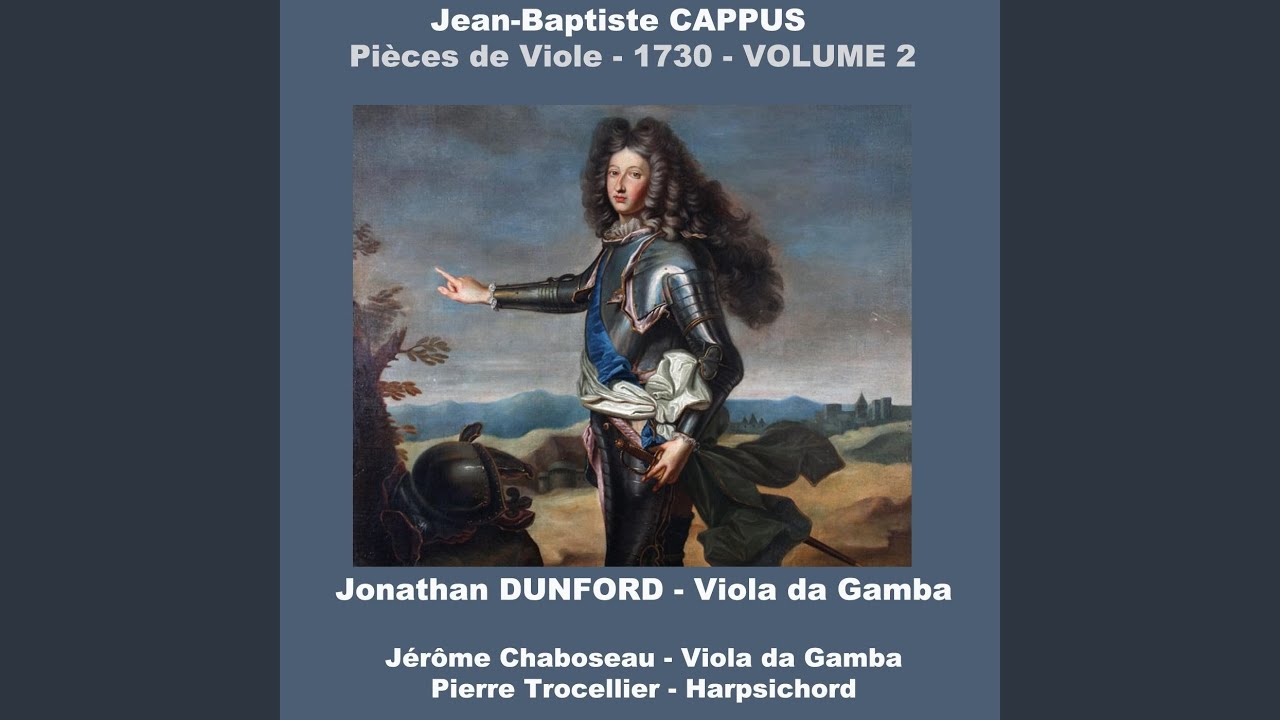 Jean-Baptiste CAPPUS
Pièces de Viole - 1730 - VOLUME 2

Jonathan DUNFORD - Viola da Gamba

Jérôme Chaboseau - Viola da Gamba
Pierre Trocellier - Harpsichord